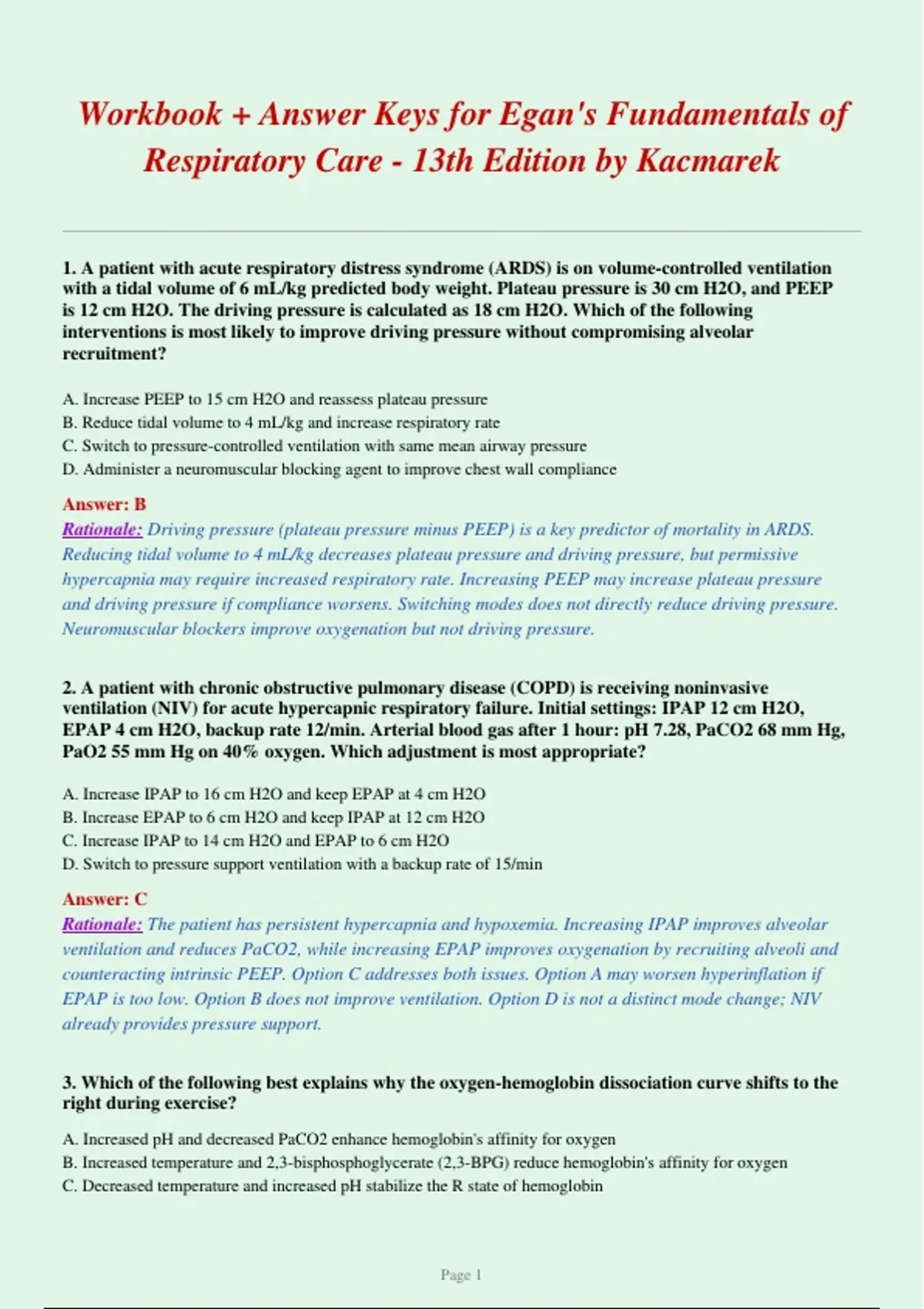 Workbook + Answer Keys for Egan's Fundamentals of Respiratory Care - 13th Edition by Kacmarek

1. A patient with acute respiratory distress syndrome (ARDS) is on volume-controlled ventilation with a tidal volume of 6 mL/kg predicted body weight. Plateau pressure is 30 cm H2O, and PEEP is 12 cm H2O. The driving pressure is calculated as 18 cm H2O. Which of the following interventions is most likely to improve driving pressure without compromising alveolar recruitment?

A. Increase PEEP to 15 cm H2O and reassess plateau pressure
B. Reduce tidal volume to 4 mL/kg and increase respiratory rate
C. Switch to pressure-controlled ventilation with same mean airway pressure
D. Administer a neuromuscular blocking agent to improve chest wall compliance

Answer: B
Rationale: Driving pressure (plateau pressure minus PEEP) is a key predictor of mortality in ARDS. Reducing tidal volume to 4 mL/kg decreases plateau pressure and driving pressure, but permissive hypercapnia may require increased respiratory rate. Increasing PEEP may increase plateau pressure and driving pressure if compliance worsens. Switching modes does not directly reduce driving pressure. Neuromuscular blockers improve oxygenation but not driving pressure.

2. A patient with chronic obstructive pulmonary disease (COPD) is receiving noninvasive ventilation (NIV) for acute hypercapnic respiratory failure. Initial settings: IPAP 12 cm H2O, EPAP 4 cm H2O, backup rate 12/min. Arterial blood gas after 1 hour: pH 7.28, PaCO2 68 mm Hg, PaO2 55 mm Hg on 40% oxygen. Which adjustment is most appropriate?

A. Increase IPAP to 16 cm H2O and keep EPAP at 4 cm H2O
B. Increase EPAP to 6 cm H2O and keep IPAP at 12 cm H2O
C. Increase IPAP to 14 cm H2O and EPAP to 6 cm H2O
D. Switch to pressure support ventilation with a backup rate of 15/min

Answer: C
Rationale: The patient has persistent hypercapnia and hypoxemia. Increasing IPAP improves alveolar ventilation and reduces PaCO2, while increasing EPAP improves oxygenation by recruiting alveoli and counteracting intrinsic PEEP. Option C addresses both issues. Option A may worsen hyperinflation if EPAP is too low. Option B does not improve ventilation. Option D is not a distinct mode change; NIV already provides pressure support.

3. Which of the following best explains why the oxygen-hemoglobin dissociation curve shifts to the right during exercise?

A. Increased pH and decreased PaCO2 enhance hemoglobin's affinity for oxygen
B. Increased temperature and 2,3-bisphosphoglycerate (2,3-BPG) reduce hemoglobin's affinity for oxygen
C. Decreased temperature and increased pH stabilize the R state of hemoglobin

Page 1